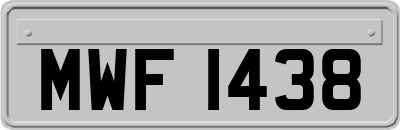 MWF 1438